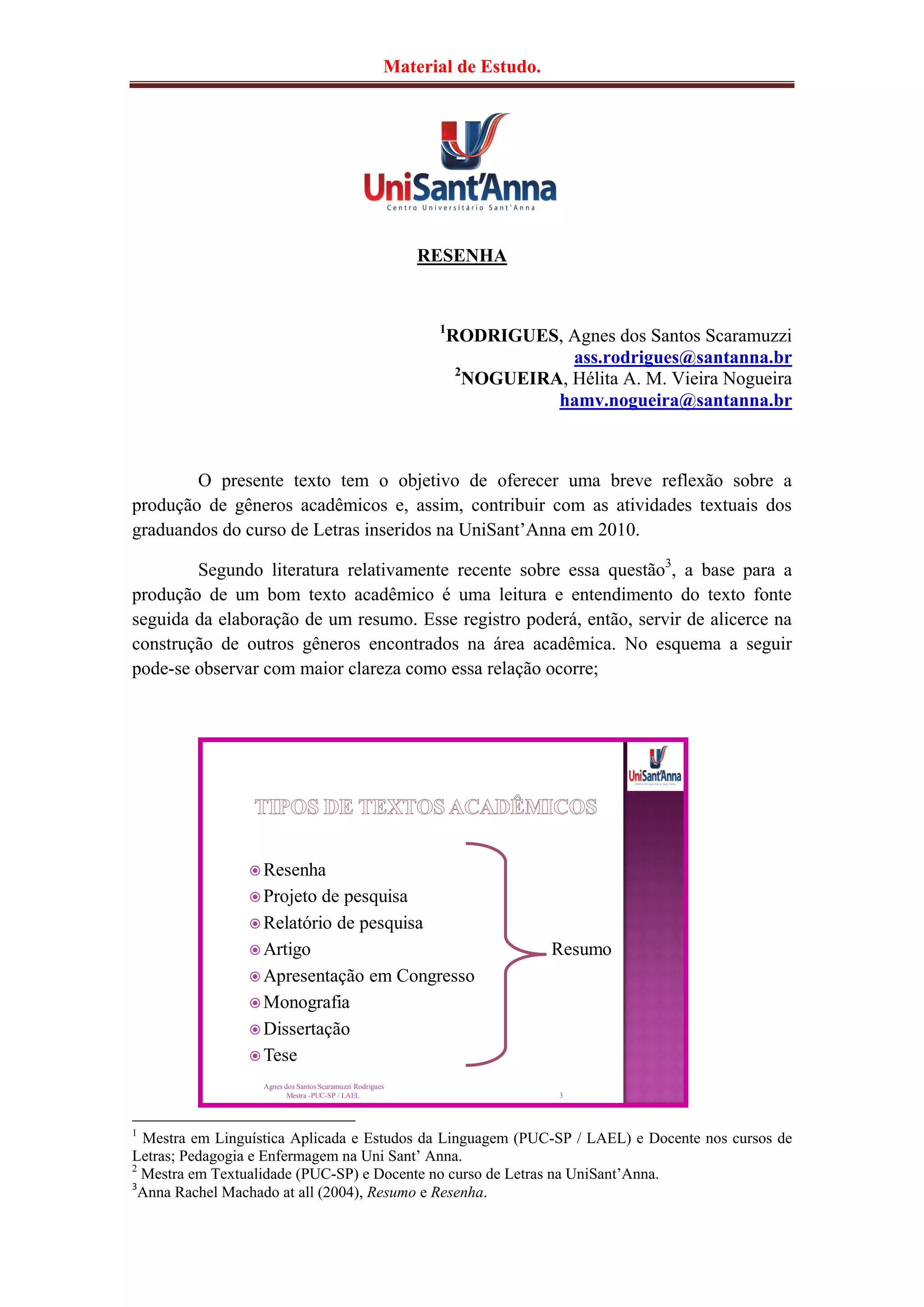 Material de Estudo.

UniSant'Anna
Centro Universitário Sant'Anna

RESENHA

$^1$RODRIGUES, Agnes dos Santos Scaramuzzi
ass.rodrigues@santanna.br
$^2$NOGUEIRA, Hélita A. M. Vieira Nogueira
hamv.nogueira@santanna.br

O presente texto tem o objetivo de oferecer uma breve reflexão sobre a produção de gêneros acadêmicos e, assim, contribuir com as atividades textuais dos graduandos do curso de Letras inseridos na UniSant'Anna em 2010.

Segundo literatura relativamente recente sobre essa questão$^3$, a base para a produção de um bom texto acadêmico é uma leitura e entendimento do texto fonte seguida da elaboração de um resumo. Esse registro poderá, então, servir de alicerce na construção de outros gêneros encontrados na área acadêmica. No esquema a seguir pode-se observar com maior clareza como essa relação ocorre;

UniSant'Anna
Centro Universitário Sant'Anna

TIPOS DE TEXTOS ACADÊMICOS

Resenha
Projeto de pesquisa
Relatório de pesquisa
Artigo
Apresentação em Congresso
Monografia
Dissertação
Tese

Resumo

Agnes dos Santos Scaramuzzi Rodrigues
Mestra -PUC-SP / LAEL
3

$^1$ Mestra em Linguística Aplicada e Estudos da Linguagem (PUC-SP / LAEL) e Docente nos cursos de Letras; Pedagogia e Enfermagem na Uni Sant' Anna.
$^2$ Mestra em Textualidade (PUC-SP) e Docente no curso de Letras na UniSant'Anna.
$^3$Anna Rachel Machado at all (2004), Resumo e Resenha.